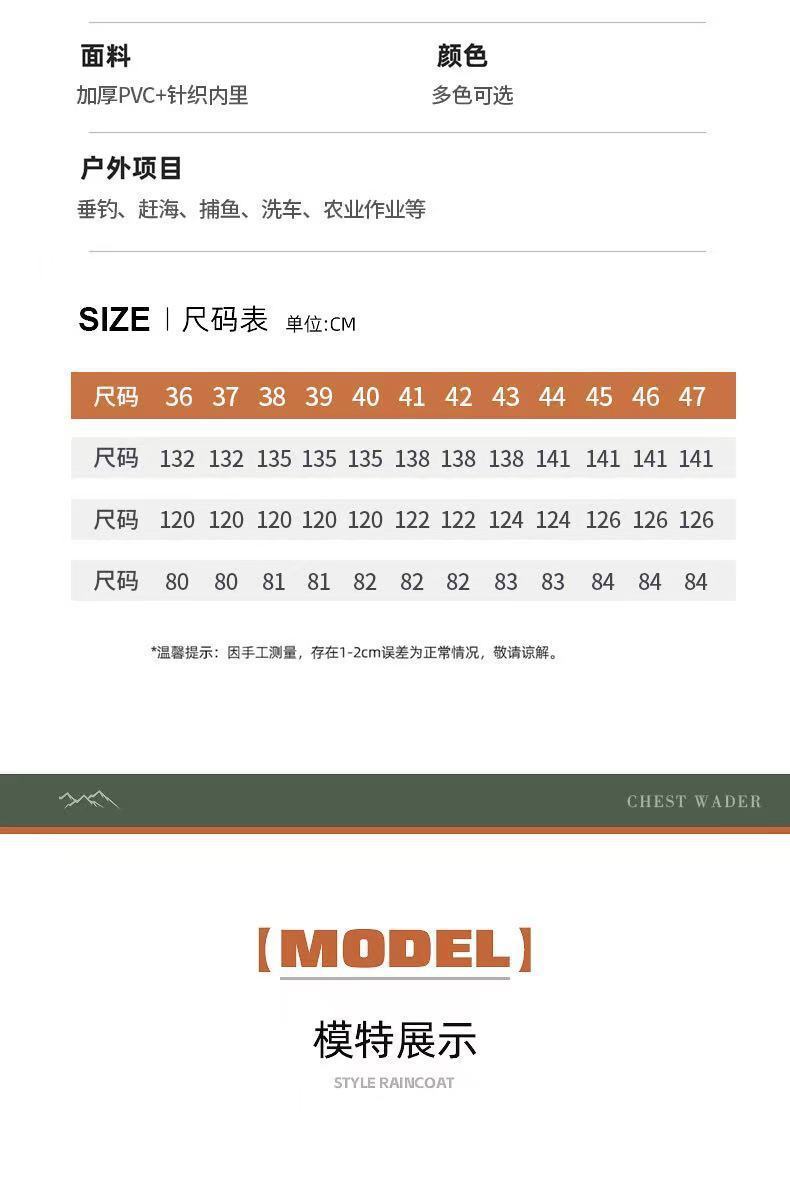 面料
加厚PVC+针织内里

颜色
多色可选

户外项目
垂钓、赶海、捕鱼、洗车、农业作业等

SIZE | 尺码表 单位:CM

| 尺码 | 36 | 37 | 38 | 39 | 40 | 41 | 42 | 43 | 44 | 45 | 46 | 47 |
|---|---|---|---|---|---|---|---|---|---|---|---|---|
| 尺码 | 132 | 132 | 135 | 135 | 135 | 138 | 138 | 138 | 141 | 141 | 141 | 141 |
| 尺码 | 120 | 120 | 120 | 120 | 120 | 122 | 122 | 124 | 124 | 126 | 126 | 126 |
| 尺码 | 80 | 80 | 81 | 81 | 82 | 82 | 82 | 83 | 83 | 84 | 84 | 84 |

*温馨提示：因手工测量，存在1-2cm误差为正常情况，敬请谅解。

CHEST WADER

【MODEL】

模特展示

STYLE RAINCOAT